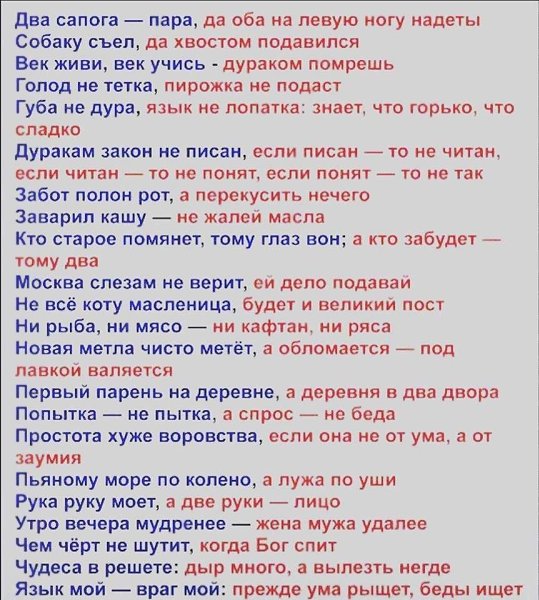 Два сапога — пара, да оба на левую ногу надеты
Собаку съел, да хвостом подавился
Век живи, век учись - дураком помрешь
Голод не тетка, пирожка не подаст
Губа не дура, язык не лопатка: знает, что горько, что сладко
Дуракам закон не писан, если писан — то не читан, если читан — то не понят, если понят — то не так
Забот полон рот, а перекусить нечего
Заварил кашу — не жалей масла
Кто старое помянет, тому глаз вон; а кто забудет — тому два
Москва слезам не верит, ей дело подавай
Не всё коту масленица, будет и великий пост
Ни рыба, ни мясо — ни кафтан, ни ряса
Новая метла чисто метёт, а обломается — под лавкой валяется
Первый парень на деревне, а деревня в два двора
Попытка — не пытка, а спрос — не беда
Простота хуже воровства, если она не от ума, а от заумия
Пьяному море по колено, а лужа по уши
Рука руку моет, а две руки — лицо
Утро вечера мудренее — жена мужа удалее
Чем чёрт не шутит, когда Бог спит
Чудеса в решете: дыр много, а вылезть негде
Язык мой — враг мой: прежде ума рыщет, беды ищет